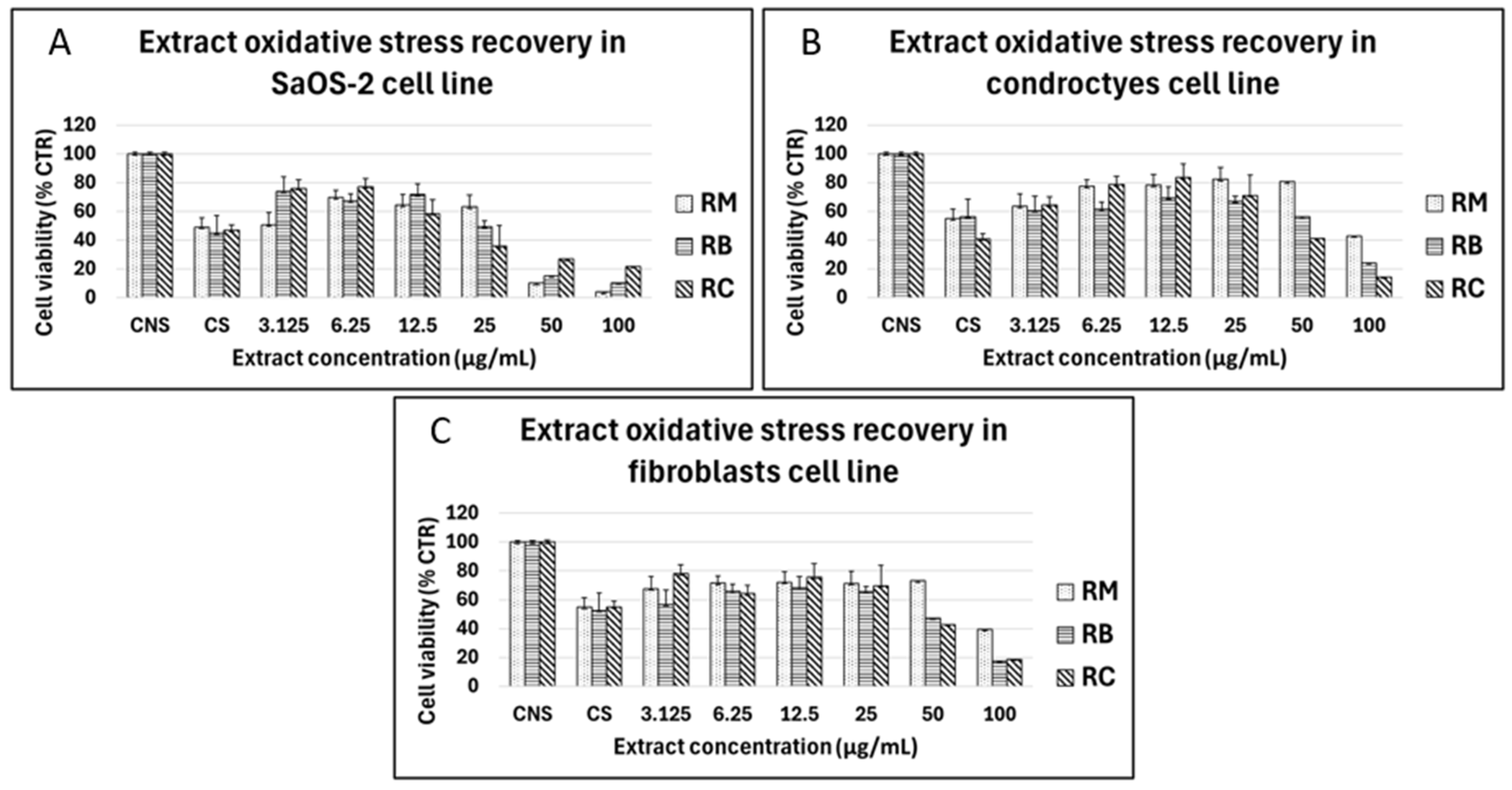 A

Extract oxidative stress recovery in SaOS-2 cell line

Cell viability (% CTR)

120
100
80
60
40
20
0

CNS CS 3.125 6.25 12.5 25 50 100

Extract concentration (µg/mL)

RM
RB
RC

B

Extract oxidative stress recovery in condroctyes cell line

Cell viability (% CTR)

120
100
80
60
40
20
0

CNS CS 3.125 6.25 12.5 25 50 100

Extract concentration (µg/mL)

RM
RB
RC

C

Extract oxidative stress recovery in fibroblasts cell line

Cell viability (% CTR)

120
100
80
60
40
20
0

CNS CS 3.125 6.25 12.5 25 50 100

Extract concentration (µg/mL)

RM
RB
RC